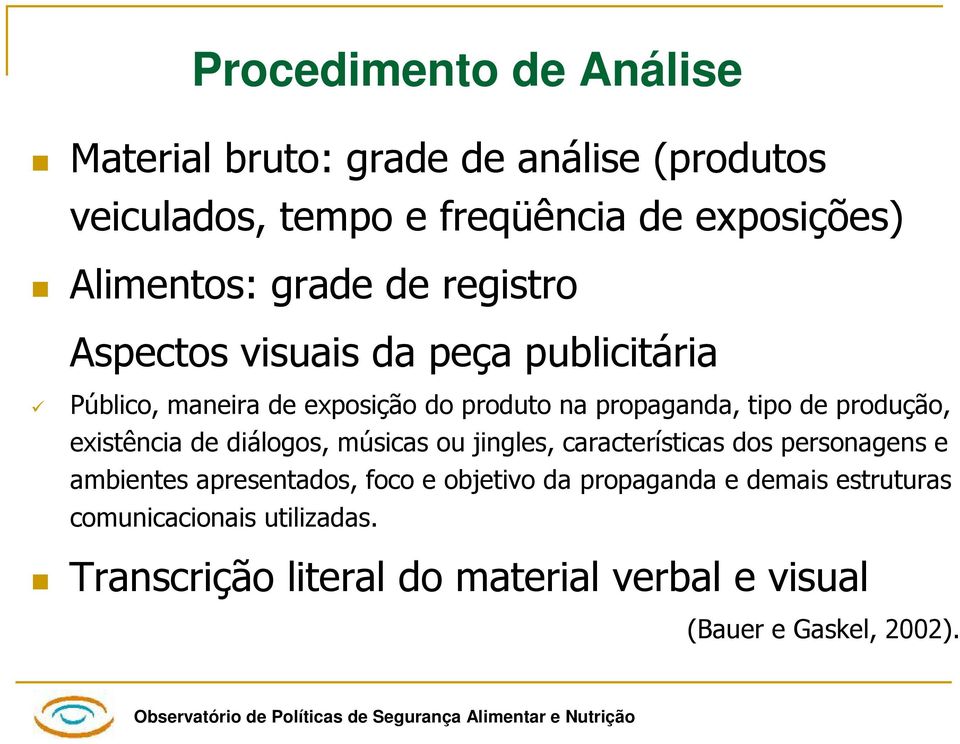 Procedimento de Análise

Material bruto: grade de análise (produtos veiculados, tempo e freqüência de exposições)

Alimentos: grade de registro

Aspectos visuais da peça publicitária

Público, maneira de exposição do produto na propaganda, tipo de produção, existência de diálogos, músicas ou jingles, características dos personagens e ambientes apresentados, foco e objetivo da propaganda e demais estruturas comunicacionais utilizadas.

Transcrição literal do material verbal e visual

(Bauer e Gaskel, 2002).

Observatório de Políticas de Segurança Alimentar e Nutrição